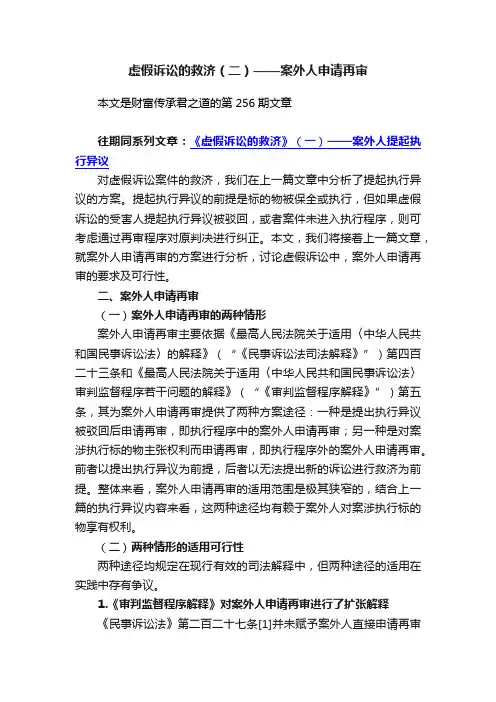 虚假诉讼的救济（二）——案外人申请再审

本文是财富传承君之道的第 256 期文章

往期同系列文章：《虚假诉讼的救济》（一）——案外人提起执行异议

对虚假诉讼案件的救济，我们在上一篇文章中分析了提起执行异议的方案。提起执行异议的前提是标的物被保全或执行，但如果虚假诉讼的受害人提起执行异议被驳回，或者案件未进入执行程序，则可考虑通过再审程序对原判决进行纠正。本文，我们将接着上一篇文章，就案外人申请再审的方案进行分析，讨论虚假诉讼中，案外人申请再审的要求及可行性。

二、案外人申请再审

（一）案外人申请再审的两种情形

案外人申请再审主要依据《最高人民法院关于适用〈中华人民共和国民事诉讼法〉的解释》（“《民事诉讼法司法解释》”）第四百二十三条和《最高人民法院关于适用〈中华人民共和国民事诉讼法〉审判监督程序若干问题的解释》（“《审判监督程序解释》”）第五条，其为案外人申请再审提供了两种方案途径：一种是提出执行异议被驳回后申请再审，即执行程序中的案外人申请再审；另一种是对案涉执行标的物主张权利而申请再审，即执行程序外的案外人申请再审。前者以提出执行异议为前提，后者以无法提出新的诉讼进行救济为前提。整体来看，案外人申请再审的适用范围是极其狭窄的，结合上一篇的执行异议内容来看，这两种途径均有赖于案外人对案涉执行标的物享有权利。

（二）两种情形的适用可行性

两种途径均规定在现行有效的司法解释中，但两种途径的适用在实践中存有争议。

1.《审判监督程序解释》对案外人申请再审进行了扩张解释

《民事诉讼法》第二百二十七条[1]并未赋予案外人直接申请再审